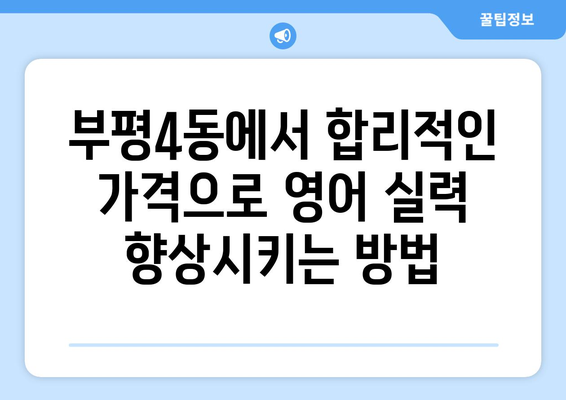 꿀팁정보

부평4동에서 합리적인 가격으로 영어 실력 향상시키는 방법